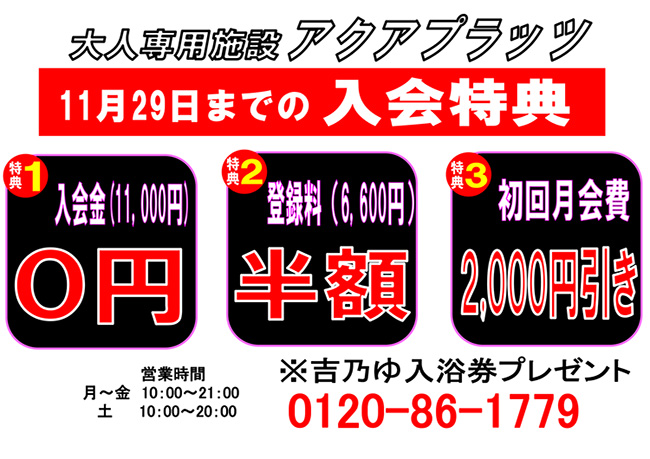 大人専用施設 アクアプラッツ

11月29日までの 入会特典

特典1
入会金(11,000円)
0円

特典2
登録料(6,600円)
半額

特典3
初回月会費
2,000円引き

営業時間
月～金 10:00～21:00
土 10:00～20:00

※吉乃ゆ入浴券プレゼント
0120-86-1779